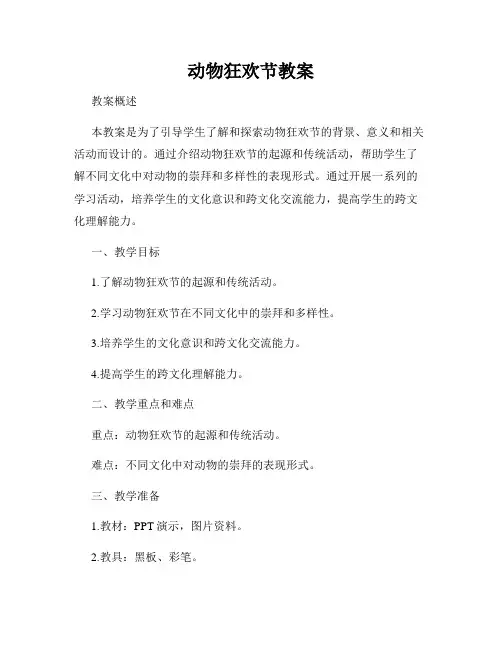 动物狂欢节教案

教案概述

本教案是为了引导学生了解和探索动物狂欢节的背景、意义和相关活动而设计的。通过介绍动物狂欢节的起源和传统活动，帮助学生了解不同文化中对动物的崇拜和多样性的表现形式。通过开展一系列的学习活动，培养学生的文化意识和跨文化交流能力，提高学生的跨文化理解能力。

一、教学目标

1.了解动物狂欢节的起源和传统活动。

2.学习动物狂欢节在不同文化中的崇拜和多样性。

3.培养学生的文化意识和跨文化交流能力。

4.提高学生的跨文化理解能力。

二、教学重点和难点

重点：动物狂欢节的起源和传统活动。

难点：不同文化中对动物的崇拜的表现形式。

三、教学准备

1.教材：PPT演示，图片资料。

2.教具：黑板、彩笔。